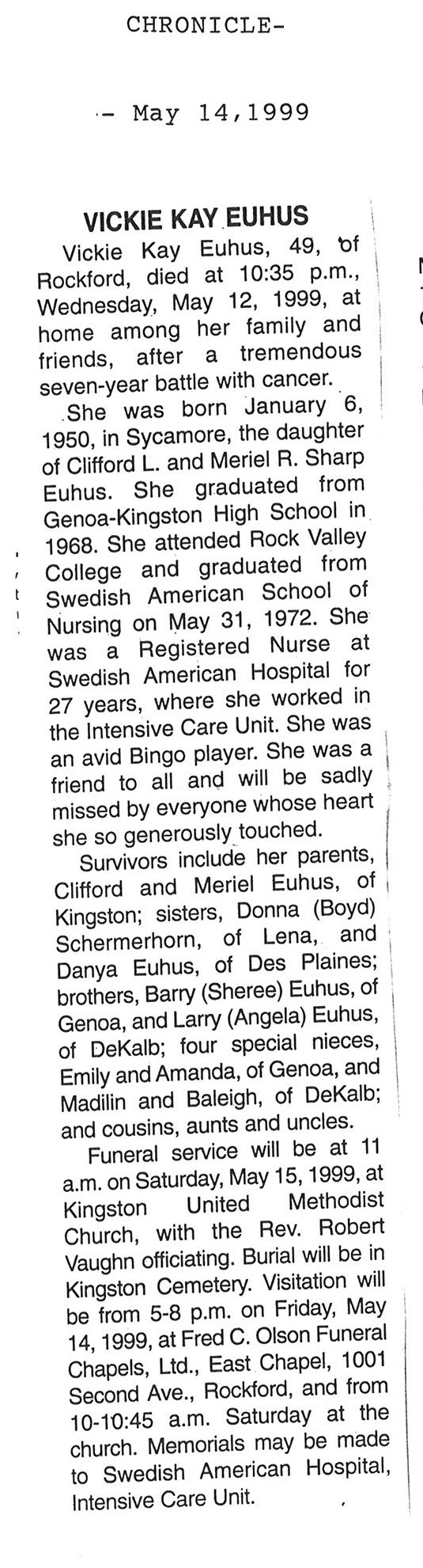 CHRONICLE-

- May 14,1999

VICKIE KAY EUHUS

Vickie Kay Euhus, 49, of Rockford, died at 10:35 p.m., Wednesday, May 12, 1999, at home among her family and friends, after a tremendous seven-year battle with cancer.

She was born January 6, 1950, in Sycamore, the daughter of Clifford L. and Meriel R. Sharp Euhus. She graduated from Genoa-Kingston High School in 1968. She attended Rock Valley College and graduated from Swedish American School of Nursing on May 31, 1972. She was a Registered Nurse at Swedish American Hospital for 27 years, where she worked in the Intensive Care Unit. She was an avid Bingo player. She was a friend to all and will be sadly missed by everyone whose heart she so generously touched.

Survivors include her parents, Clifford and Meriel Euhus, of Kingston; sisters, Donna (Boyd) Schermerhorn, of Lena, and Danya Euhus, of Des Plaines; brothers, Barry (Sheree) Euhus, of Genoa, and Larry (Angela) Euhus, of DeKalb; four special nieces, Emily and Amanda, of Genoa, and Madilin and Baleigh, of DeKalb; and cousins, aunts and uncles.

Funeral service will be at 11 a.m. on Saturday, May 15, 1999, at Kingston United Methodist Church, with the Rev. Robert Vaughn officiating. Burial will be in Kingston Cemetery. Visitation will be from 5-8 p.m. on Friday, May 14, 1999, at Fred C. Olson Funeral Chapels, Ltd., East Chapel, 1001 Second Ave., Rockford, and from 10-10:45 a.m. Saturday at the church. Memorials may be made to Swedish American Hospital, Intensive Care Unit.